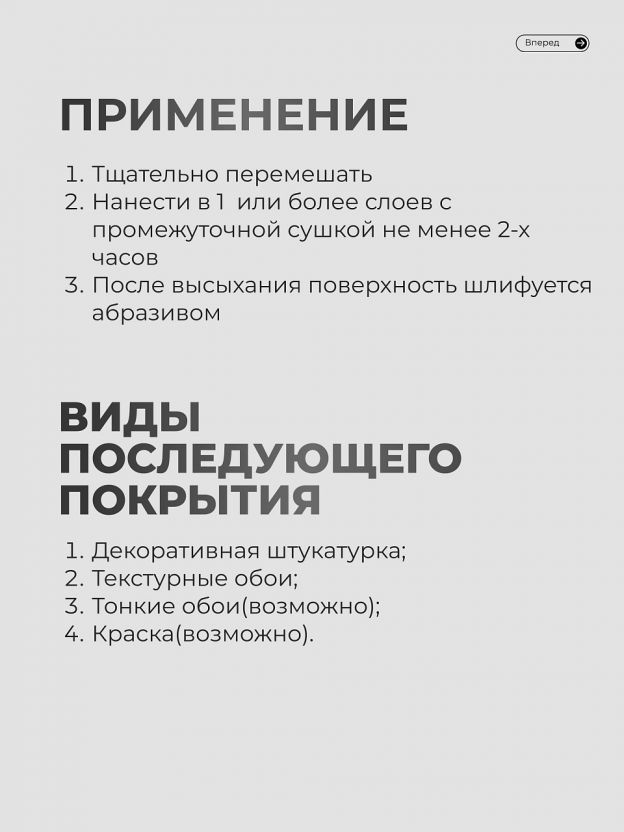 Вперед

ПРИМЕНЕНИЕ

1. Тщательно перемешать
2. Нанести в 1 или более слоев с промежуточной сушкой не менее 2-х часов
3. После высыхания поверхность шлифуется абразивом

ВИДЫ ПОСЛЕДУЮЩЕГО ПОКРЫТИЯ

1. Декоративная штукатурка;
2. Текстурные обои;
3. Тонкие обои(возможно);
4. Краска(возможно).